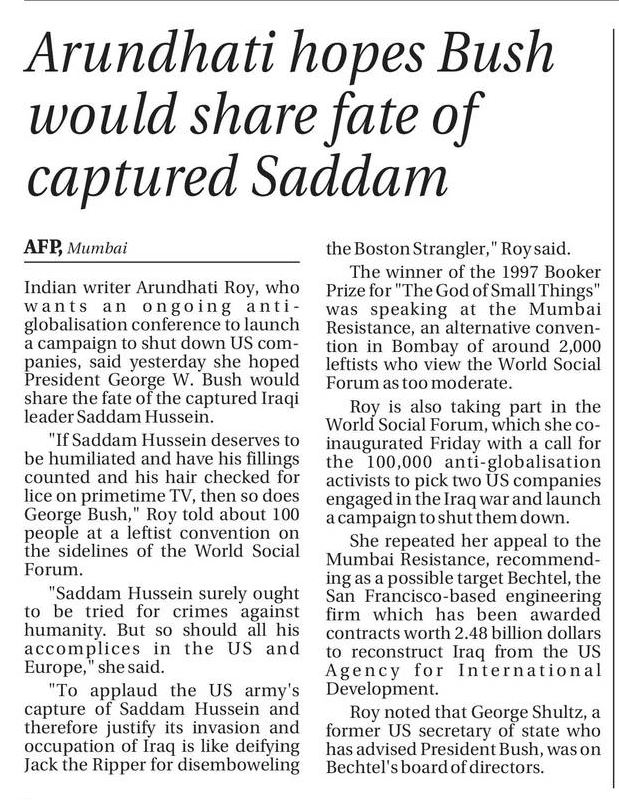 Arundhati hopes Bush would share fate of captured Saddam

AFP, Mumbai

Indian writer Arundhati Roy, who wants an ongoing anti-globalisation conference to launch a campaign to shut down US companies, said yesterday she hoped President George W. Bush would share the fate of the captured Iraqi leader Saddam Hussein.

"If Saddam Hussein deserves to be humiliated and have his fillings counted and his hair checked for lice on primetime TV, then so does George Bush," Roy told about 100 people at a leftist convention on the sidelines of the World Social Forum.

"Saddam Hussein surely ought to be tried for crimes against humanity. But so should all his accomplices in the US and Europe," she said.

"To applaud the US army's capture of Saddam Hussein and therefore justify its invasion and occupation of Iraq is like deifying Jack the Ripper for disemboweling the Boston Strangler," Roy said.

The winner of the 1997 Booker Prize for "The God of Small Things" was speaking at the Mumbai Resistance, an alternative convention in Bombay of around 2,000 leftists who view the World Social Forum as too moderate.

Roy is also taking part in the World Social Forum, which she co-inaugurated Friday with a call for the 100,000 anti-globalisation activists to pick two US companies engaged in the Iraq war and launch a campaign to shut them down.

She repeated her appeal to the Mumbai Resistance, recommending as a possible target Bechtel, the San Francisco-based engineering firm which has been awarded contracts worth 2.48 billion dollars to reconstruct Iraq from the US Agency for International Development.

Roy noted that George Shultz, a former US secretary of state who has advised President Bush, was on Bechtel's board of directors.